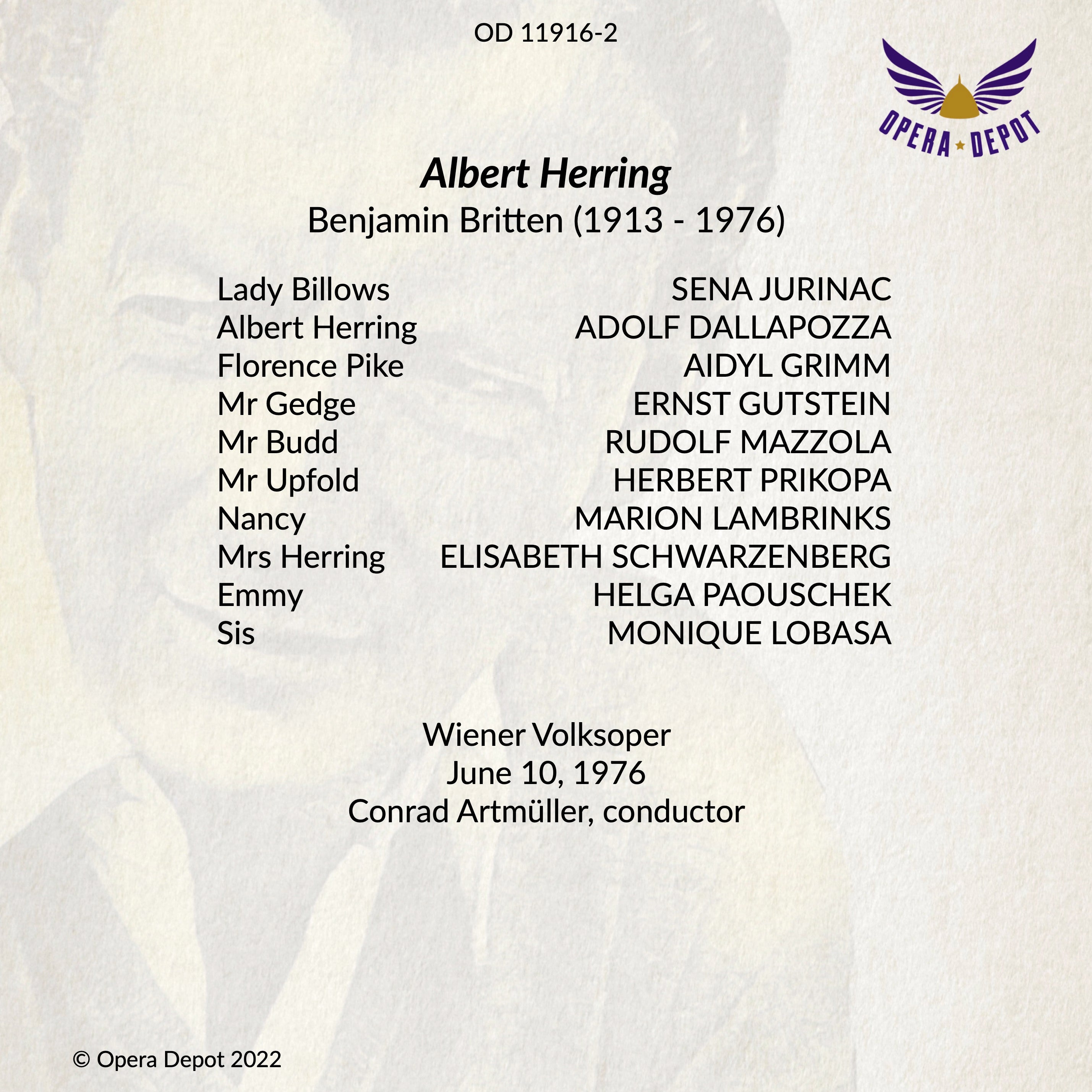 OD 11916-2

OPERA DEPOT

Albert Herring
Benjamin Britten (1913 - 1976)

Lady Billows SENA JURINAC
Albert Herring ADOLF DALLAPOZZA
Florence Pike AIDYL GRIMM
Mr Gedge ERNST GUTSTEIN
Mr Budd RUDOLF MAZZOLA
Mr Upfold HERBERT PRIKOPA
Nancy MARION LAMBRINKS
Mrs Herring ELISABETH SCHWARZENBERG
Emmy HELGA PAOUSCHEK
Sis MONIQUE LOBASA

Wiener Volksoper
June 10, 1976
Conrad Artmüller, conductor

© Opera Depot 2022